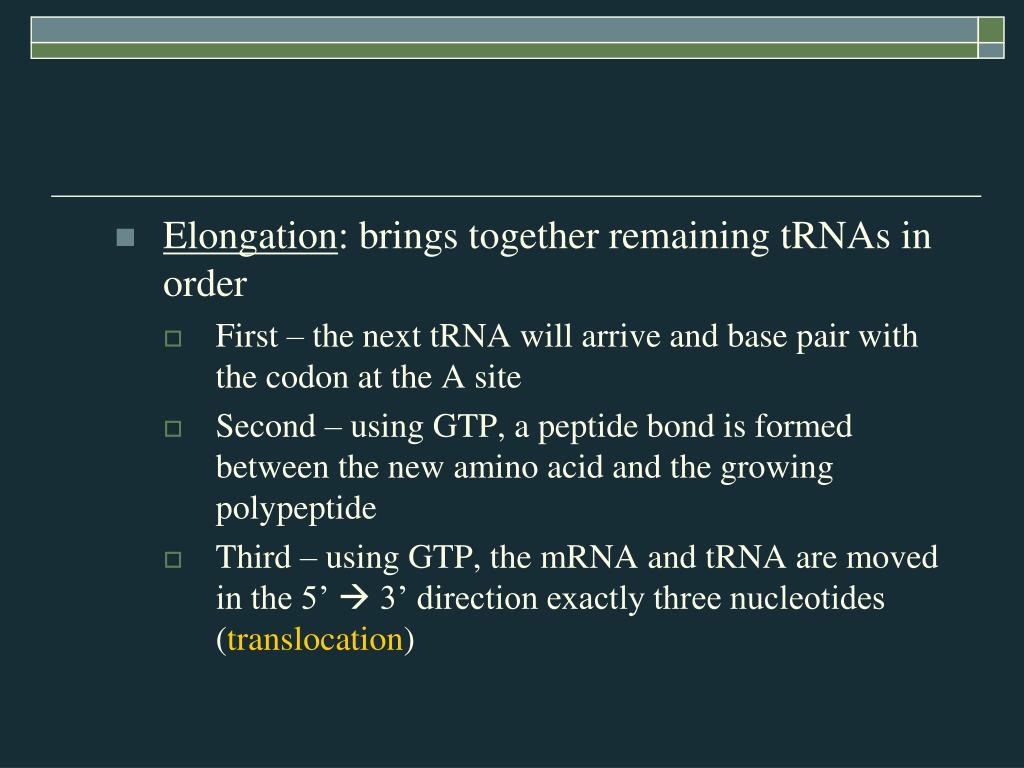 Elongation: brings together remaining tRNAs in order

First – the next tRNA will arrive and base pair with the codon at the A site

Second – using GTP, a peptide bond is formed between the new amino acid and the growing polypeptide

Third – using GTP, the mRNA and tRNA are moved in the 5’ → 3’ direction exactly three nucleotides (translocation)